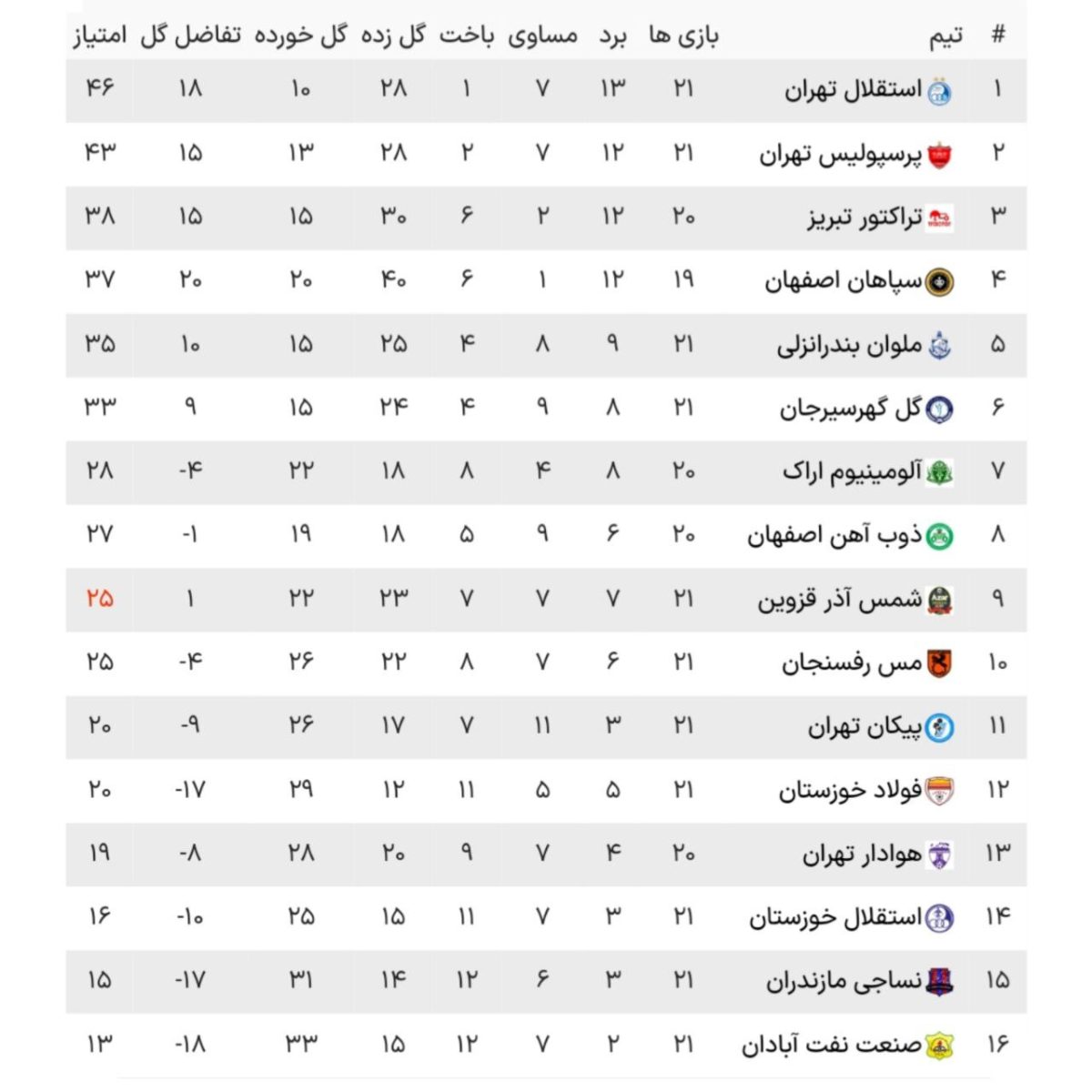 | # | تیم | بازی ها | برد | مساوی | باخت | گل زده | گل خورده | تفاضل گل | امتیاز |
|---|---|---|---|---|---|---|---|---|---|
| ۱ | استقلال تهران | ۲۱ | ۱۳ | ۷ | ۱ | ۲۸ | ۱۰ | ۱۸ | ۴۶ |
| ۲ | پرسپولیس تهران | ۲۱ | ۱۲ | ۷ | ۲ | ۲۸ | ۱۳ | ۱۵ | ۴۳ |
| ۳ | تراکتور تبریز | ۲۰ | ۱۲ | ۲ | ۶ | ۳۰ | ۱۵ | ۱۵ | ۳۸ |
| ۴ | سپاهان اصفهان | ۱۹ | ۱۲ | ۱ | ۶ | ۴۰ | ۲۰ | ۲۰ | ۳۷ |
| ۵ | ملوان بندرانزلی | ۲۱ | ۹ | ۸ | ۴ | ۲۵ | ۱۵ | ۱۰ | ۳۵ |
| ۶ | گل گهرسیرجان | ۲۱ | ۸ | ۹ | ۴ | ۲۴ | ۱۵ | ۹ | ۳۳ |
| ۷ | آلومینیوم اراک | ۲۰ | ۸ | ۴ | ۸ | ۱۸ | ۲۲ | -۴ | ۲۸ |
| ۸ | ذوب آهن اصفهان | ۲۰ | ۶ | ۹ | ۵ | ۱۸ | ۱۹ | -۱ | ۲۷ |
| ۹ | شمس آذر قزوین | ۲۱ | ۷ | ۷ | ۷ | ۲۳ | ۲۲ | ۱ | ۲۵ |
| ۱۰ | مس رفسنجان | ۲۱ | ۶ | ۷ | ۸ | ۲۲ | ۲۶ | -۴ | ۲۵ |
| ۱۱ | پیکان تهران | ۲۱ | ۳ | ۱۱ | ۷ | ۱۷ | ۲۶ | -۹ | ۲۰ |
| ۱۲ | فولاد خوزستان | ۲۱ | ۵ | ۵ | ۱۱ | ۱۲ | ۲۹ | -۱۷ | ۲۰ |
| ۱۳ | هوادار تهران | ۲۰ | ۴ | ۷ | ۹ | ۲۰ | ۲۸ | -۸ | ۱۹ |
| ۱۴ | استقلال خوزستان | ۲۱ | ۳ | ۷ | ۱۱ | ۱۵ | ۲۵ | -۱۰ | ۱۶ |
| ۱۵ | نساجی مازندران | ۲۱ | ۳ | ۶ | ۱۲ | ۱۴ | ۳۱ | -۱۷ | ۱۵ |
| ۱۶ | صنعت نفت آبادان | ۲۱ | ۲ | ۷ | ۱۲ | ۱۵ | ۳۳ | -۱۸ | ۱۳ |